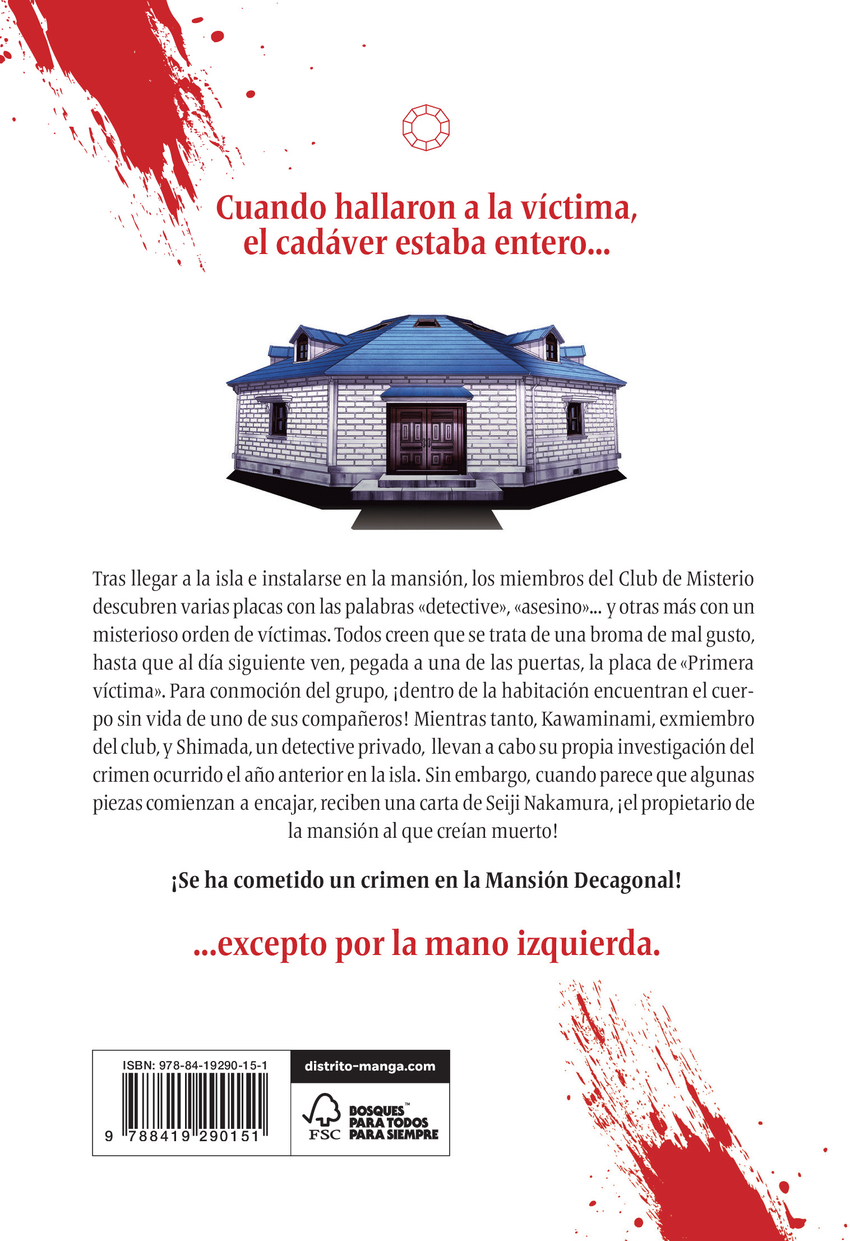 Cuando hallaron a la víctima, el cadáver estaba entero...

Tras llegar a la isla e instalarse en la mansión, los miembros del Club de Misterio descubren varias placas con las palabras «detective», «asesino»... y otras más con un misterioso orden de víctimas. Todos creen que se trata de una broma de mal gusto, hasta que al día siguiente ven, pegada a una de las puertas, la placa de «Primera víctima». Para conmoción del grupo, ¡dentro de la habitación encuentran el cuerpo sin vida de uno de sus compañeros! Mientras tanto, Kawaminami, exmiembro del club, y Shimada, un detective privado, llevan a cabo su propia investigación del crimen ocurrido el año anterior en la isla. Sin embargo, cuando parece que algunas piezas comienzan a encajar, reciben una carta de Seiji Nakamura, ¡el propietario de la mansión al que creían muerto!

¡Se ha cometido un crimen en la Mansión Decagonal!

...excepto por la mano izquierda.

ISBN: 978-84-19290-15-1

9 788419 290151

distrito-manga.com

FSC

BOSQUES™ PARA TODOS PARA SIEMPRE